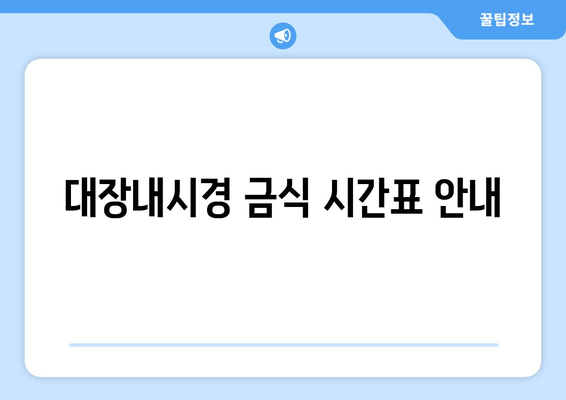 꿀팁정보

대장내시경 금식 시간표 안내